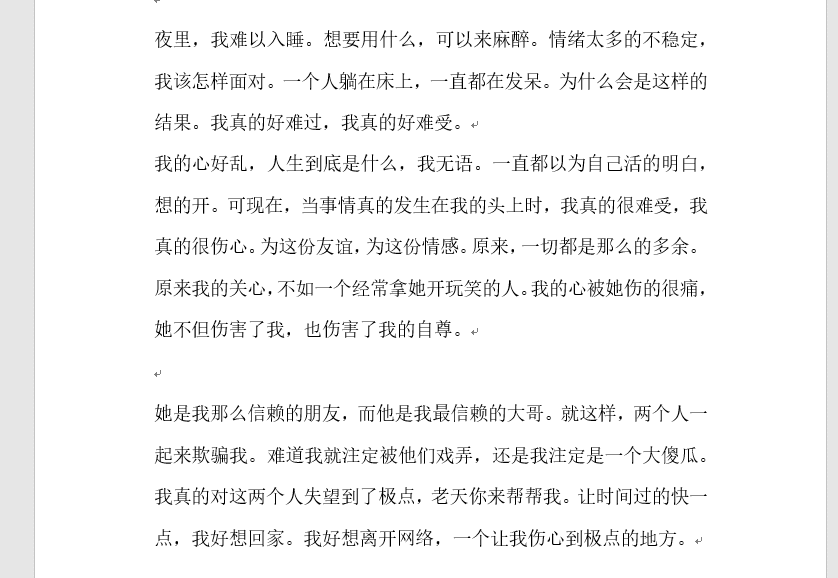 夜里，我难以入睡。想要用什么，可以来麻醉。情绪太多的不稳定，我该怎样面对。一个人躺在床上，一直都在发呆。为什么会是这样的结果。我真的好难过，我真的好难受。

我的心好乱，人生到底是什么，我无语。一直都以为自己活的明白，想的开。可现在，当事情真的发生在我的头上时，我真的很难受，我真的很伤心。为这份友谊，为这份情感。原来，一切都是那么的多余。原来我的关心，不如一个经常拿她开玩笑的人。我的心被她伤的很痛，她不但伤害了我，也伤害了我的自尊。

她是我那么信赖的朋友，而他是我最信赖的大哥。就这样，两个人一起来欺骗我。难道我就注定被他们戏弄，还是我注定是一个大傻瓜。我真的对这两个人失望到了极点，老天你来帮帮我。让时间过的快一点，我好想回家。我好想离开网络，一个让我伤心到极点的地方。